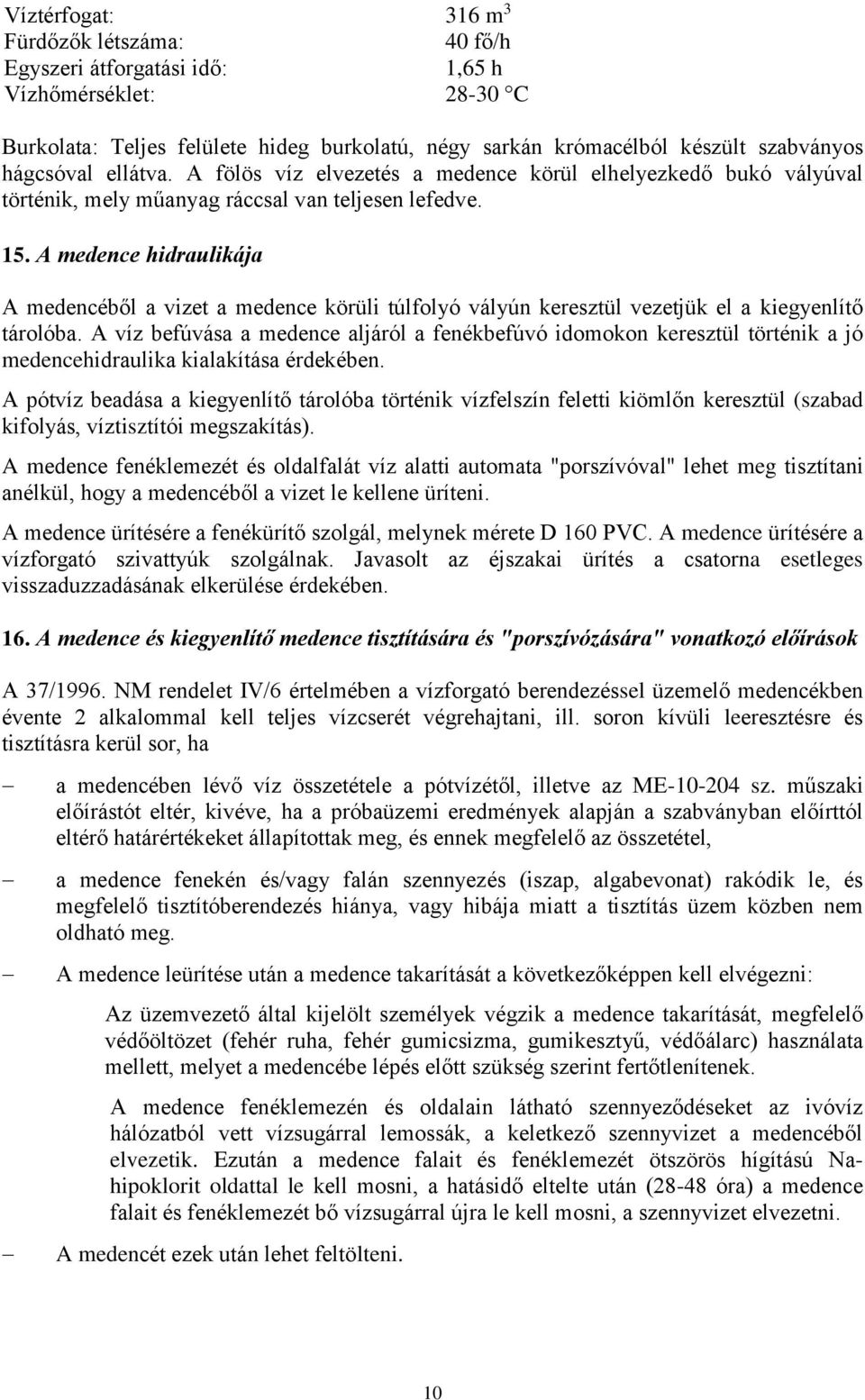 Víztérfogat: 316 $m^3$
Fürdőzők létszáma: 40 fő/h
Egyszeri átforgatási idő: 1,65 h
Vízhőmérséklet: 28-30 °C

Burkolata: Teljes felülete hideg burkolatú, négy sarkán krómacélból készült szabványos hágcsóval ellátva. A fölös víz elvezetés a medence körül elhelyezkedő bukó vályúval történik, mely műanyag ráccsal van teljesen lefedve.

15. A medence hidraulikája

A medencéből a vizet a medence körüli túlfolyó vályún keresztül vezetjük el a kiegyenlítő tárolóba. A víz befúvása a medence aljáról a fenékbefúvó idomokon keresztül történik a jó medencehidraulika kialakítása érdekében.

A pótvíz beadása a kiegyenlítő tárolóba történik vízfelszín feletti kiömlőn keresztül (szabad kifolyás, víztisztítói megszakítás).

A medence fenéklemezét és oldalfalát víz alatti automata "porszívóval" lehet meg tisztítani anélkül, hogy a medencéből a vizet le kellene üríteni.

A medence ürítésére a fenékürítő szolgál, melynek mérete D 160 PVC. A medence ürítésére a vízforgató szivattyúk szolgálnak. Javasolt az éjszakai ürítés a csatorna esetleges visszaduzzadásának elkerülése érdekében.

16. A medence és kiegyenlítő medence tisztítására és "porszívózására" vonatkozó előírások

A 37/1996. NM rendelet IV/6 értelmében a vízforgató berendezéssel üzemelő medencékben évente 2 alkalommal kell teljes vízcserét végrehajtani, ill. soron kívüli leeresztésre és tisztításra kerül sor, ha

– a medencében lévő víz összetétele a pótvízétől, illetve az ME-10-204 sz. műszaki előírástót eltér, kivéve, ha a próbaüzemi eredmények alapján a szabványban előírttól eltérő határértékeket állapítottak meg, és ennek megfelelő az összetétel,

– a medence fenekén és/vagy falán szennyezés (iszap, algabevonat) rakódik le, és megfelelő tisztítóberendezés hiánya, vagy hibája miatt a tisztítás üzem közben nem oldható meg.

– A medence leürítése után a medence takarítását a következőképpen kell elvégezni:

Az üzemvezető által kijelölt személyek végzik a medence takarítását, megfelelő védőöltözet (fehér ruha, fehér gumicsizma, gumikesztyű, védőálarc) használata mellett, melyet a medencébe lépés előtt szükség szerint fertőtlenítenek.

A medence fenéklemezén és oldalain látható szennyeződéseket az ivóvíz hálózatból vett vízsugárral lemossák, a keletkező szennyvizet a medencéből elvezetik. Ezután a medence falait és fenéklemezét ötszörös hígítású Na-hipoklorit oldattal le kell mosni, a hatásidő eltelte után (28-48 óra) a medence falait és fenéklemezét bő vízsugárral újra le kell mosni, a szennyvizet elvezetni.

– A medencét ezek után lehet feltölteni.

10